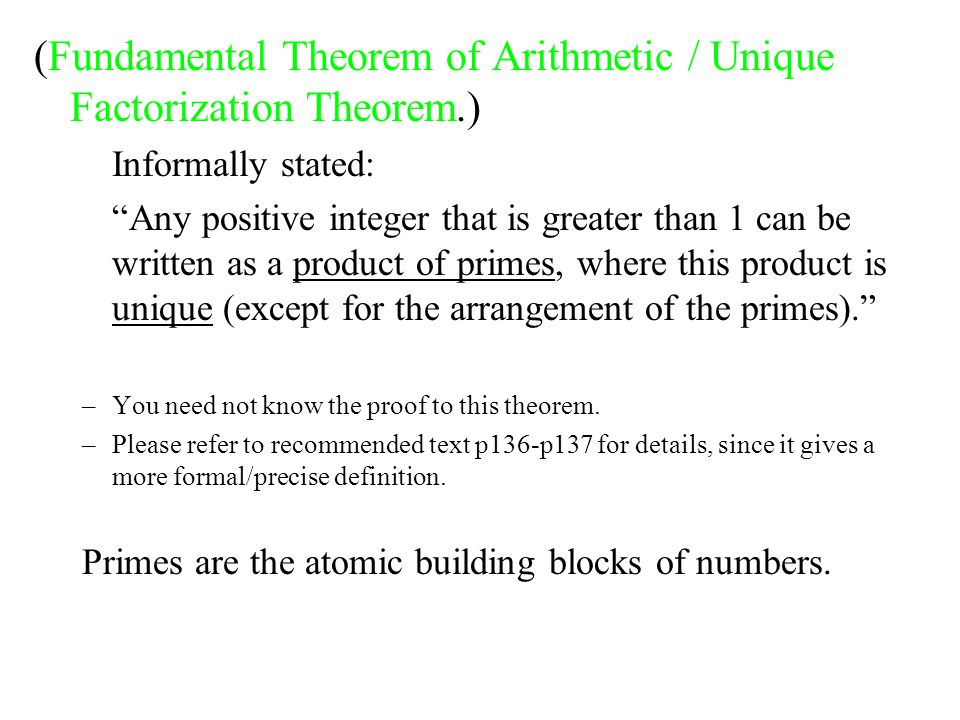 (Fundamental Theorem of Arithmetic / Unique Factorization Theorem.)

Informally stated:

“Any positive integer that is greater than 1 can be written as a product of primes, where this product is unique (except for the arrangement of the primes).”

– You need not know the proof to this theorem.

– Please refer to recommended text p136-p137 for details, since it gives a more formal/precise definition.

Primes are the atomic building blocks of numbers.